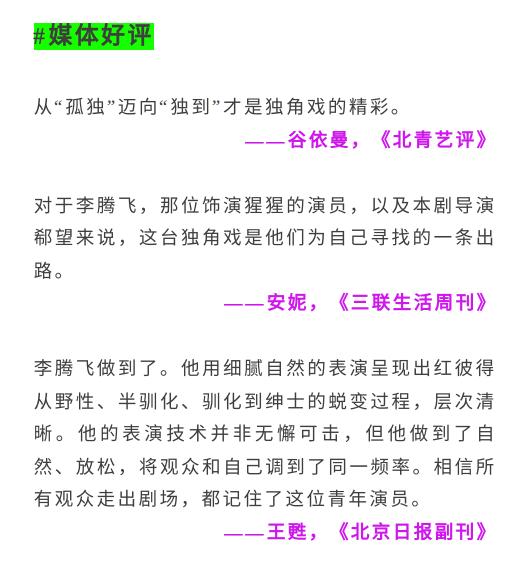 #媒体好评

从“孤独”迈向“独到”才是独角戏的精彩。

——谷依曼，《北青艺评》

对于李腾飞，那位饰演猩猩的演员，以及本剧导演郗望来说，这台独角戏是他们为自己寻找的一条出路。

——安妮，《三联生活周刊》

李腾飞做到了。他用细腻自然的表演呈现出红彼得从野性、半驯化、驯化到绅士的蜕变过程，层次清晰。他的表演技术并非无懈可击，但他做到了自然、放松，将观众和自己调到了同一频率。相信所有观众走出剧场，都记住了这位青年演员。

——王甦，《北京日报副刊》